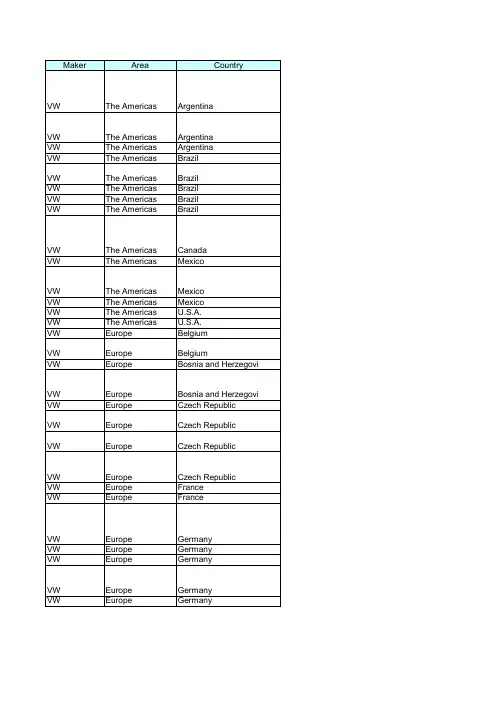 | Maker | Area | Country |
|---|---|---|
| VW | The Americas | Argentina |
| VW | The Americas | Argentina |
| VW | The Americas | Argentina |
| VW | The Americas | Brazil |
| VW | The Americas | Brazil |
| VW | The Americas | Brazil |
| VW | The Americas | Brazil |
| VW | The Americas | Brazil |
| VW | The Americas | Canada |
| VW | The Americas | Mexico |
| VW | The Americas | Mexico |
| VW | The Americas | Mexico |
| VW | The Americas | U.S.A. |
| VW | The Americas | U.S.A. |
| VW | Europe | Belgium |
| VW | Europe | Belgium |
| VW | Europe | Bosnia and Herzegovi |
| VW | Europe | Bosnia and Herzegovi |
| VW | Europe | Czech Republic |
| VW | Europe | Czech Republic |
| VW | Europe | Czech Republic |
| VW | Europe | Czech Republic |
| VW | Europe | France |
| VW | Europe | France |
| VW | Europe | Germany |
| VW | Europe | Germany |
| VW | Europe | Germany |
| VW | Europe | Germany |
| VW | Europe | Germany |